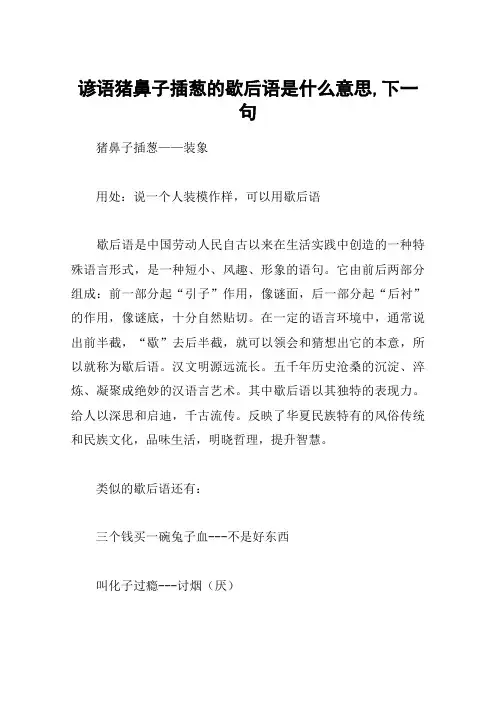 谚语猪鼻子插葱的歇后语是什么意思,下一句

猪鼻子插葱——装象

用处：说一个人装模作样，可以用歇后语

歇后语是中国劳动人民自古以来在生活实践中创造的一种特殊语言形式，是一种短小、风趣、形象的语句。它由前后两部分组成：前一部分起“引子”作用，像谜面，后一部分起“后衬”的作用，像谜底，十分自然贴切。在一定的语言环境中，通常说出前半截，“歇”去后半截，就可以领会和猜想出它的本意，所以就称为歇后语。汉文明源远流长。五千年历史沧桑的沉淀、淬炼、凝聚成绝妙的汉语言艺术。其中歇后语以其独特的表现力。给人以深思和启迪，千古流传。反映了华夏民族特有的风俗传统和民族文化，品味生活，明晓哲理，提升智慧。

类似的歇后语还有：

三个钱买一碗兔子血---不是好东西

叫化子过瘾---讨烟（厌）